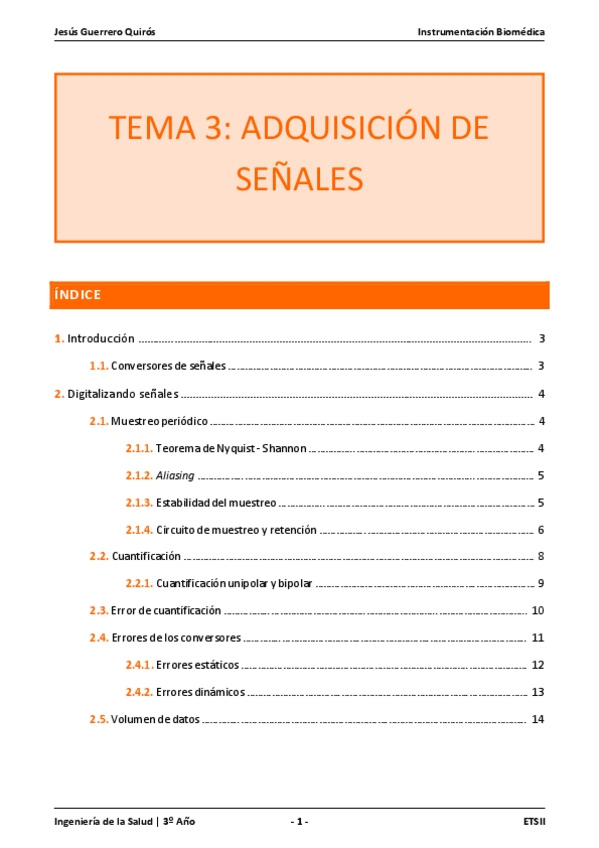 Jesús Guerrero Quirós

Instrumentación Biomédica

TEMA 3: ADQUISICIÓN DE SEÑALES

ÍNDICE

1. Introducción .......... 3

1.1. Conversores de señales .......... 3

2. Digitalizando señales .......... 4

2.1. Muestreo periódico .......... 4

2.1.1. Teorema de Nyquist - Shannon .......... 4

2.1.2. Aliasing .......... 5

2.1.3. Estabilidad del muestreo .......... 5

2.1.4. Circuito de muestreo y retención .......... 6

2.2. Cuantificación .......... 8

2.2.1. Cuantificación unipolar y bipolar .......... 9

2.3. Error de cuantificación .......... 10

2.4. Errores de los conversores .......... 11

2.4.1. Errores estáticos .......... 12

2.4.2. Errores dinámicos .......... 13

2.5. Volumen de datos .......... 14

Ingeniería de la Salud | 3º Año

- 1 -

ETSII